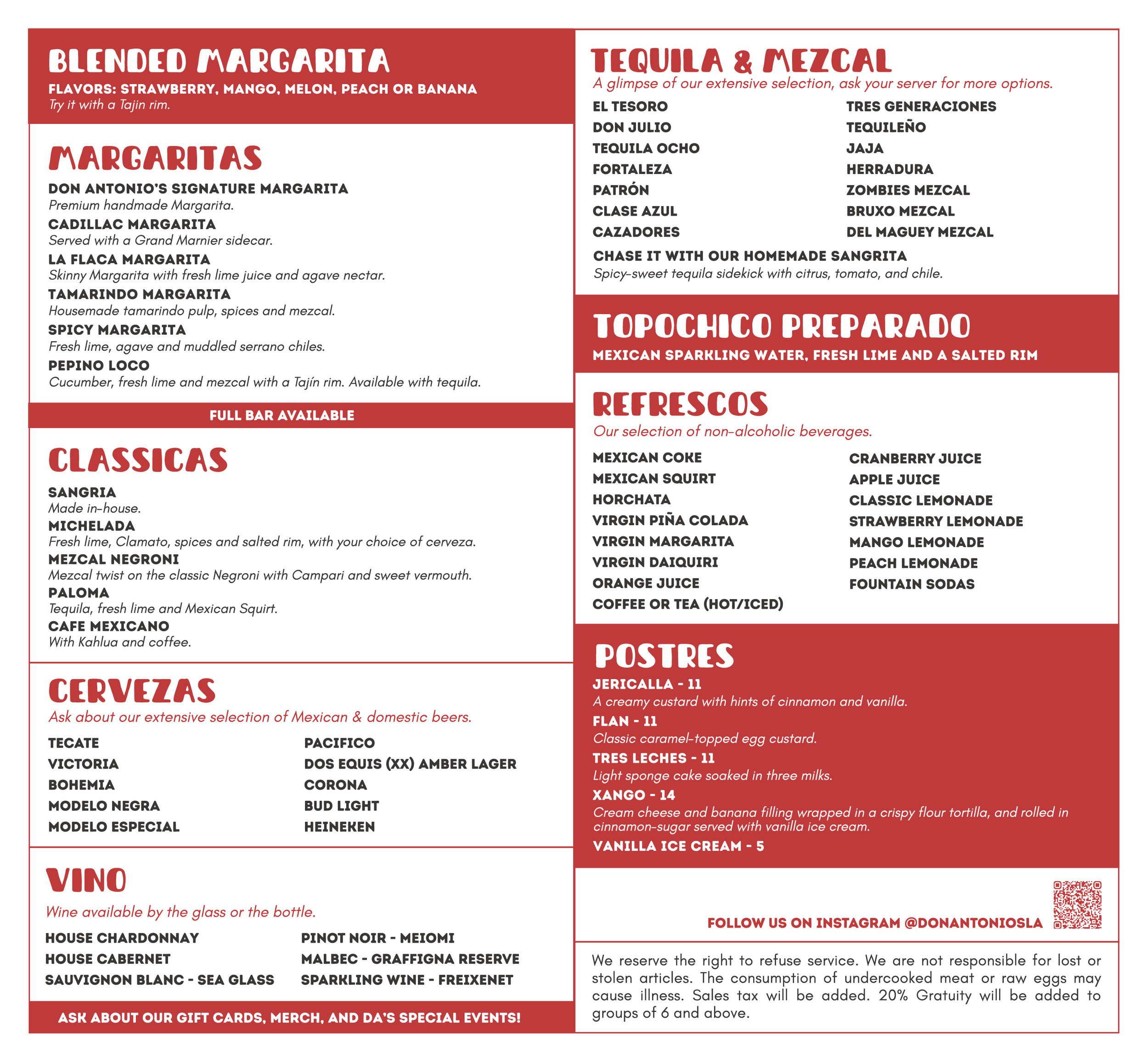 BLENDED MARGARITA
FLAVORS: STRAWBERRY, MANGO, MELON, PEACH OR BANANA
Try it with a Tajin rim.

MARGARITAS
DON ANTONIO'S SIGNATURE MARGARITA
Premium handmade Margarita.
CADILLAC MARGARITA
Served with a Grand Marnier sidecar.
LA FLACA MARGARITA
Skinny Margarita with fresh lime juice and agave nectar.
TAMARINDO MARGARITA
Housemade tamarindo pulp, spices and mezcal.
SPICY MARGARITA
Fresh lime, agave and muddled serrano chiles.
PEPINO LOCO
Cucumber, fresh lime and mezcal with a Tajín rim. Available with tequila.

FULL BAR AVAILABLE

CLASSICAS
SANGRIA
Made in-house.
MICHELADA
Fresh lime, Clamato, spices and salted rim, with your choice of cerveza.
MEZCAL NEGRONI
Mezcal twist on the classic Negroni with Campari and sweet vermouth.
PALOMA
Tequila, fresh lime and Mexican Squirt.
CAFE MEXICANO
With Kahlua and coffee.

CERVEZAS
Ask about our extensive selection of Mexican & domestic beers.
TECATE
VICTORIA
BOHEMIA
MODELO NEGRA
MODELO ESPECIAL
PACIFICO
DOS EQUIS (XX) AMBER LAGER
CORONA
BUD LIGHT
HEINEKEN

VINO
Wine available by the glass or the bottle.
HOUSE CHARDONNAY
HOUSE CABERNET
SAUVIGNON BLANC - SEA GLASS
PINOT NOIR - MEIOMI
MALBEC - GRAFFIGNA RESERVE
SPARKLING WINE - FREIXENET

ASK ABOUT OUR GIFT CARDS, MERCH, AND DA'S SPECIAL EVENTS!

TEQUILA & MEZCAL
A glimpse of our extensive selection, ask your server for more options.
EL TESORO
DON JULIO
TEQUILA OCHO
FORTALEZA
PATRÓN
CLASE AZUL
CAZADORES
TRES GENERACIONES
TEQUILEÑO
JAJA
HERRADURA
ZOMBIES MEZCAL
BRUXO MEZCAL
DEL MAGUEY MEZCAL
CHASE IT WITH OUR HOMEMADE SANGRITA
Spicy-sweet tequila sidekick with citrus, tomato, and chile.

TOPOCHICO PREPARADO
MEXICAN SPARKLING WATER, FRESH LIME AND A SALTED RIM

REFRESCOS
Our selection of non-alcoholic beverages.
MEXICAN COKE
MEXICAN SQUIRT
HORCHATA
VIRGIN PIÑA COLADA
VIRGIN MARGARITA
VIRGIN DAIQUIRI
ORANGE JUICE
COFFEE OR TEA (HOT/ICED)
CRANBERRY JUICE
APPLE JUICE
CLASSIC LEMONADE
STRAWBERRY LEMONADE
MANGO LEMONADE
PEACH LEMONADE
FOUNTAIN SODAS

POSTRES
JERICALLA - 11
A creamy custard with hints of cinnamon and vanilla.
FLAN - 11
Classic caramel-topped egg custard.
TRES LECHES - 11
Light sponge cake soaked in three milks.
XANGO - 14
Cream cheese and banana filling wrapped in a crispy flour tortilla, and rolled in cinnamon-sugar served with vanilla ice cream.
VANILLA ICE CREAM - 5

FOLLOW US ON INSTAGRAM @DONANTONIOSLA

We reserve the right to refuse service. We are not responsible for lost or stolen articles. The consumption of undercooked meat or raw eggs may cause illness. Sales tax will be added. 20% Gratuity will be added to groups of 6 and above.